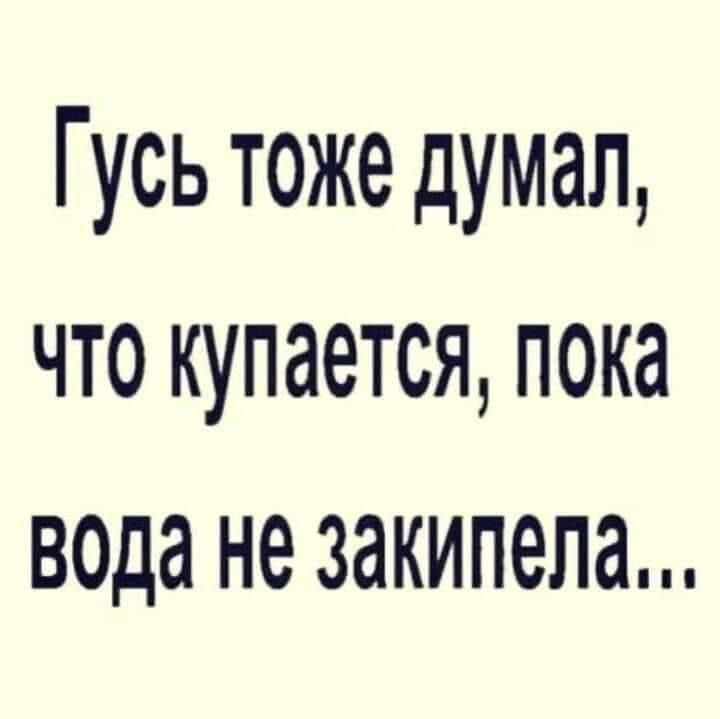 Гусь тоже думал, что купается, пока вода не закипела...